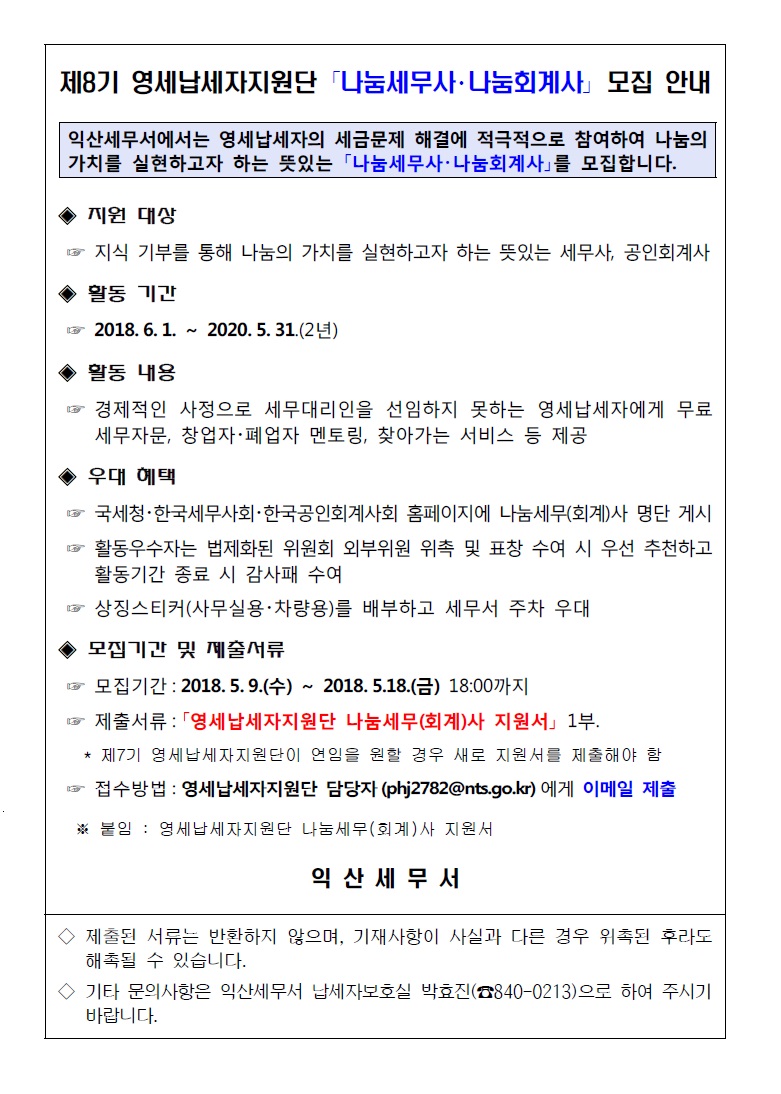 제8기 영세납세자지원단 「나눔세무사·나눔회계사」 모집 안내

익산세무서에서는 영세납세자의 세금문제 해결에 적극적으로 참여하여 나눔의 가치를 실현하고자 하는 뜻있는 「나눔세무사·나눔회계사」를 모집합니다.

◈ 지원 대상

☞ 지식 기부를 통해 나눔의 가치를 실현하고자 하는 뜻있는 세무사, 공인회계사

◈ 활동 기간

☞ 2018. 6. 1. ~ 2020. 5. 31.(2년)

◈ 활동 내용

☞ 경제적인 사정으로 세무대리인을 선임하지 못하는 영세납세자에게 무료 세무자문, 창업자·폐업자 멘토링, 찾아가는 서비스 등 제공

◈ 우대 혜택

☞ 국세청·한국세무사회·한국공인회계사회 홈페이지에 나눔세무(회계)사 명단 게시

☞ 활동우수자는 법제화된 위원회 외부위원 위촉 및 표창 수여 시 우선 추천하고 활동기간 종료 시 감사패 수여

☞ 상징스티커(사무실용·차량용)를 배부하고 세무서 주차 우대

◈ 모집기간 및 제출서류

☞ 모집기간 : 2018. 5. 9.(수) ~ 2018. 5.18.(금) 18:00까지

☞ 제출서류 : 「영세납세자지원단 나눔세무(회계)사 지원서」 1부.

* 제7기 영세납세자지원단이 연임을 원할 경우 새로 지원서를 제출해야 함

☞ 접수방법 : 영세납세자지원단 담당자 (phj2782@nts.go.kr) 에게 이메일 제출

※ 붙임 : 영세납세자지원단 나눔세무(회계)사 지원서

익 산 세 무 서

◇ 제출된 서류는 반환하지 않으며, 기재사항이 사실과 다른 경우 위촉된 후라도 해촉될 수 있습니다.

◇ 기타 문의사항은 익산세무서 납세자보호실 박효진(☎840-0213)으로 하여 주시기 바랍니다.